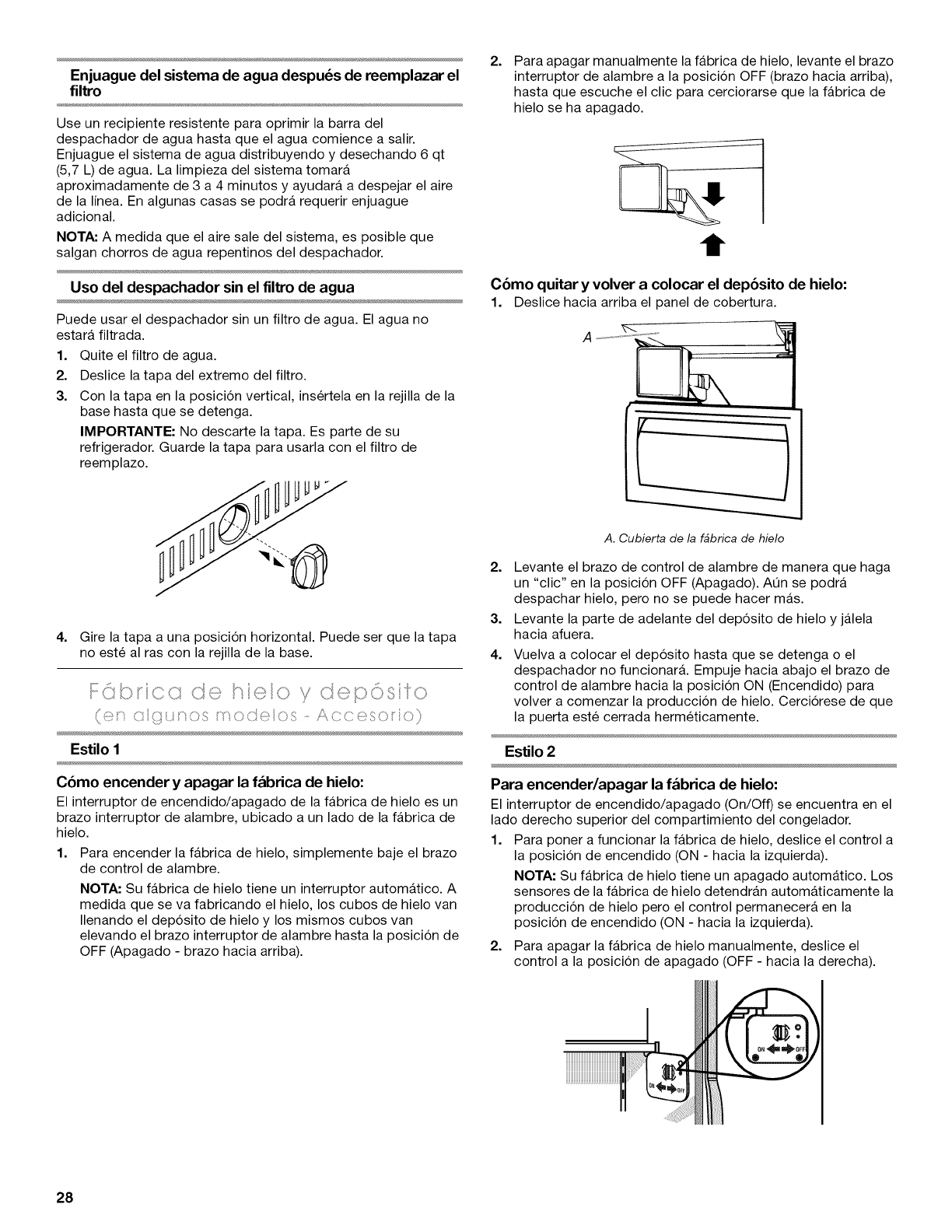 Enjuague del sistema de agua después de reemplazar el filtro

Use un recipiente resistente para oprimir la barra del despachador de agua hasta que el agua comience a salir. Enjuague el sistema de agua distribuyendo y desechando 6 qt (5,7 L) de agua. La limpieza del sistema tomará aproximadamente de 3 a 4 minutos y ayudará a despejar el aire de la línea. En algunas casas se podrá requerir enjuague adicional.

NOTA: A medida que el aire sale del sistema, es posible que salgan chorros de agua repentinos del despachador.

Uso del despachador sin el filtro de agua

Puede usar el despachador sin un filtro de agua. El agua no estará filtrada.

1. Quite el filtro de agua.
2. Deslice la tapa del extremo del filtro.
3. Con la tapa en la posición vertical, insértela en la rejilla de la base hasta que se detenga.
IMPORTANTE: No descarte la tapa. Es parte de su refrigerador. Guarde la tapa para usarla con el filtro de reemplazo.

4. Gire la tapa a una posición horizontal. Puede ser que la tapa no esté al ras con la rejilla de la base.

Fábrica de hielo y depósito
(en algunos modelos - Accesorio)

Estilo 1

Cómo encender y apagar la fábrica de hielo:

El interruptor de encendido/apagado de la fábrica de hielo es un brazo interruptor de alambre, ubicado a un lado de la fábrica de hielo.

1. Para encender la fábrica de hielo, simplemente baje el brazo de control de alambre.
NOTA: Su fábrica de hielo tiene un interruptor automático. A medida que se va fabricando el hielo, los cubos de hielo van llenando el depósito de hielo y los mismos cubos van elevando el brazo interruptor de alambre hasta la posición de OFF (Apagado - brazo hacia arriba).

2. Para apagar manualmente la fábrica de hielo, levante el brazo interruptor de alambre a la posición OFF (brazo hacia arriba), hasta que escuche el clic para cerciorarse que la fábrica de hielo se ha apagado.

Cómo quitar y volver a colocar el depósito de hielo:

1. Deslice hacia arriba el panel de cobertura.

A

A. Cubierta de la fábrica de hielo

2. Levante el brazo de control de alambre de manera que haga un "clic" en la posición OFF (Apagado). Aún se podrá despachar hielo, pero no se puede hacer más.
3. Levante la parte de adelante del depósito de hielo y jálela hacia afuera.
4. Vuelva a colocar el depósito hasta que se detenga o el despachador no funcionará. Empuje hacia abajo el brazo de control de alambre hacia la posición ON (Encendido) para volver a comenzar la producción de hielo. Cerciórese de que la puerta esté cerrada herméticamente.

Estilo 2

Para encender/apagar la fábrica de hielo:

El interruptor de encendido/apagado (On/Off) se encuentra en el lado derecho superior del compartimiento del congelador.

1. Para poner a funcionar la fábrica de hielo, deslice el control a la posición de encendido (ON - hacia la izquierda).
NOTA: Su fábrica de hielo tiene un apagado automático. Los sensores de la fábrica de hielo detendrán automáticamente la producción de hielo pero el control permanecerá en la posición de encendido (ON - hacia la izquierda).
2. Para apagar la fábrica de hielo manualmente, deslice el control a la posición de apagado (OFF - hacia la derecha).

ON OFF

ON OFF

28